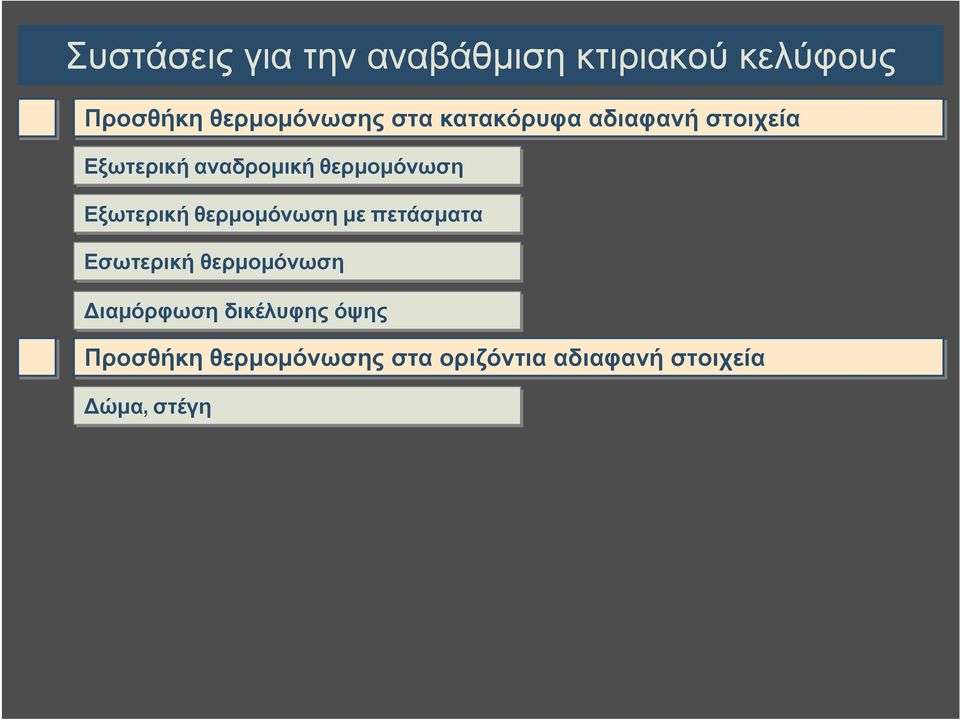 Συστάσεις για την αναβάθμιση κτιριακού κελύφους

Προσθήκη θερμομόνωσης στα κατακόρυφα αδιαφανή στοιχεία

Εξωτερική αναδρομική θερμομόνωση

Εξωτερική θερμομόνωση με πετάσματα

Εσωτερική θερμομόνωση

Διαμόρφωση δικέλυφης όψης

Προσθήκη θερμομόνωσης στα οριζόντια αδιαφανή στοιχεία

Δώμα, στέγη